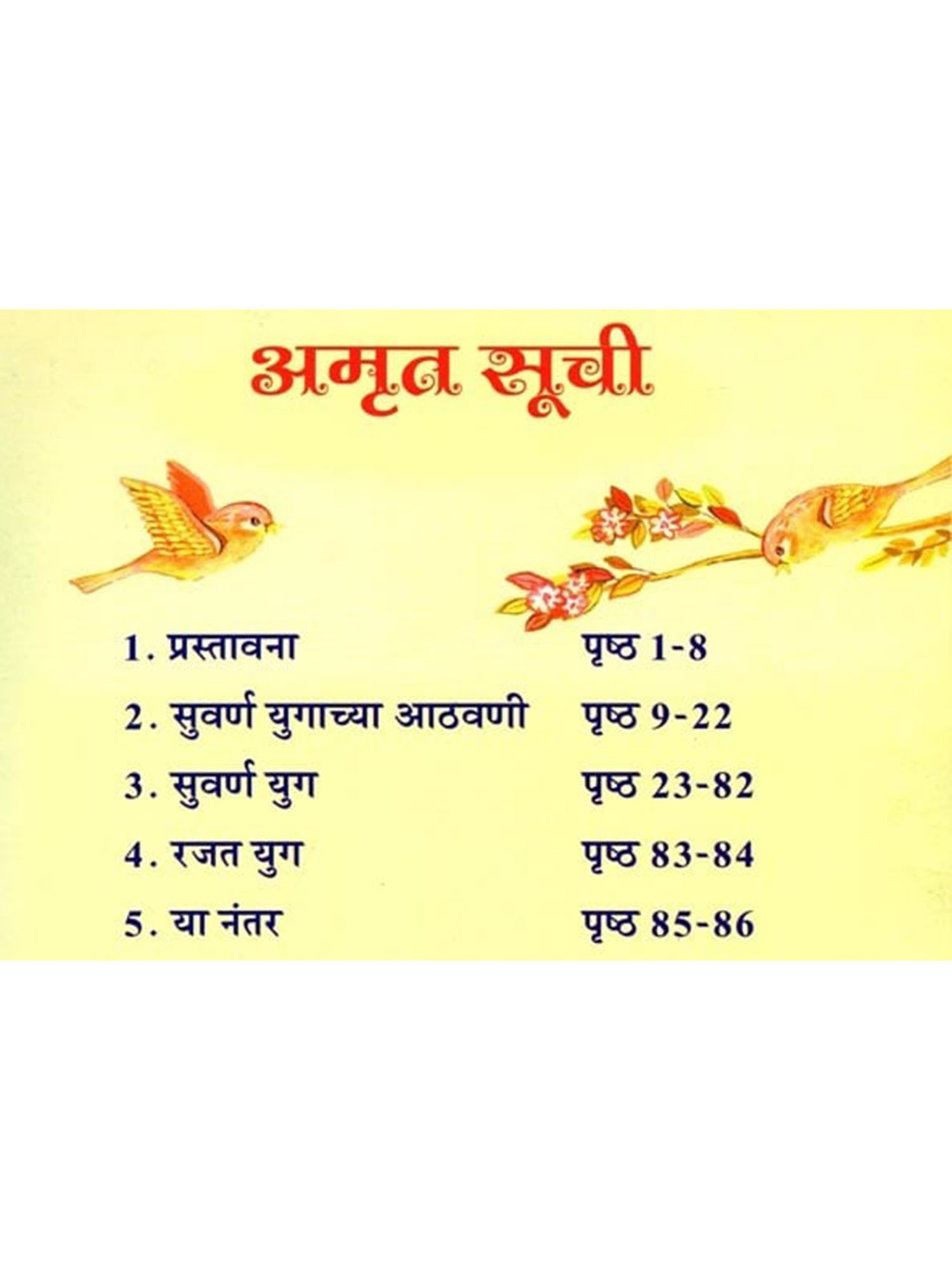 अमृत सूची

1. प्रस्तावना पृष्ठ 1-8
2. सुवर्ण युगाच्या आठवणी पृष्ठ 9-22
3. सुवर्ण युग पृष्ठ 23-82
4. रजत युग पृष्ठ 83-84
5. या नंतर पृष्ठ 85-86